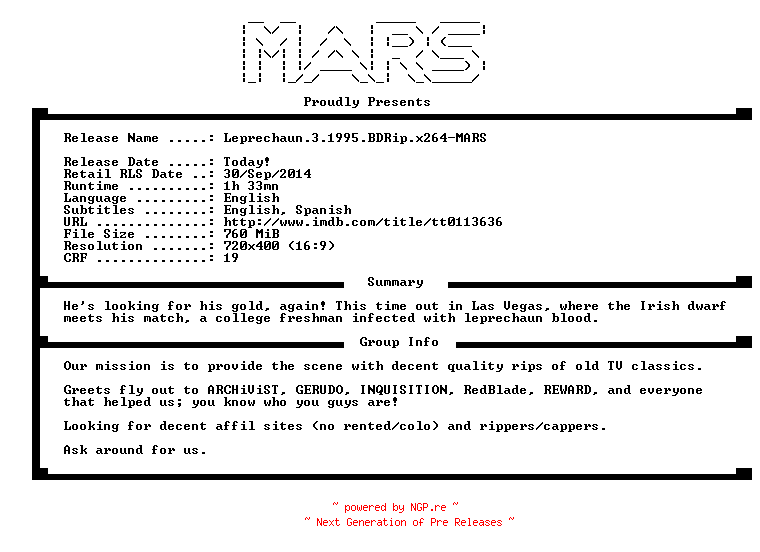 MARS

Proudly Presents

Release Name .....: Leprechaun.3.1995.BDRip.x264-MARS

Release Date .....: Today!
Retail RLS Date ..: 30/Sep/2014
Runtime ..........: 1h 33mn
Language .........: English
Subtitles ........: English, Spanish
URL ..............: http://www.imdb.com/title/tt0113636
File Size ........: 760 MiB
Resolution .......: 720x400 (16:9)
CRF ..............: 19

Summary

He's looking for his gold, again! This time out in Las Vegas, where the Irish dwarf meets his match, a college freshman infected with leprechaun blood.

Group Info

Our mission is to provide the scene with decent quality rips of old TV classics.

Greets fly out to ARCHiViST, GERUDO, INQUISITION, RedBlade, REWARD, and everyone that helped us; you know who you guys are!

Looking for decent affil sites (no rented/colo) and rippers/cappers.

Ask around for us.

~ powered by NGP.re ~
~ Next Generation of Pre Releases ~